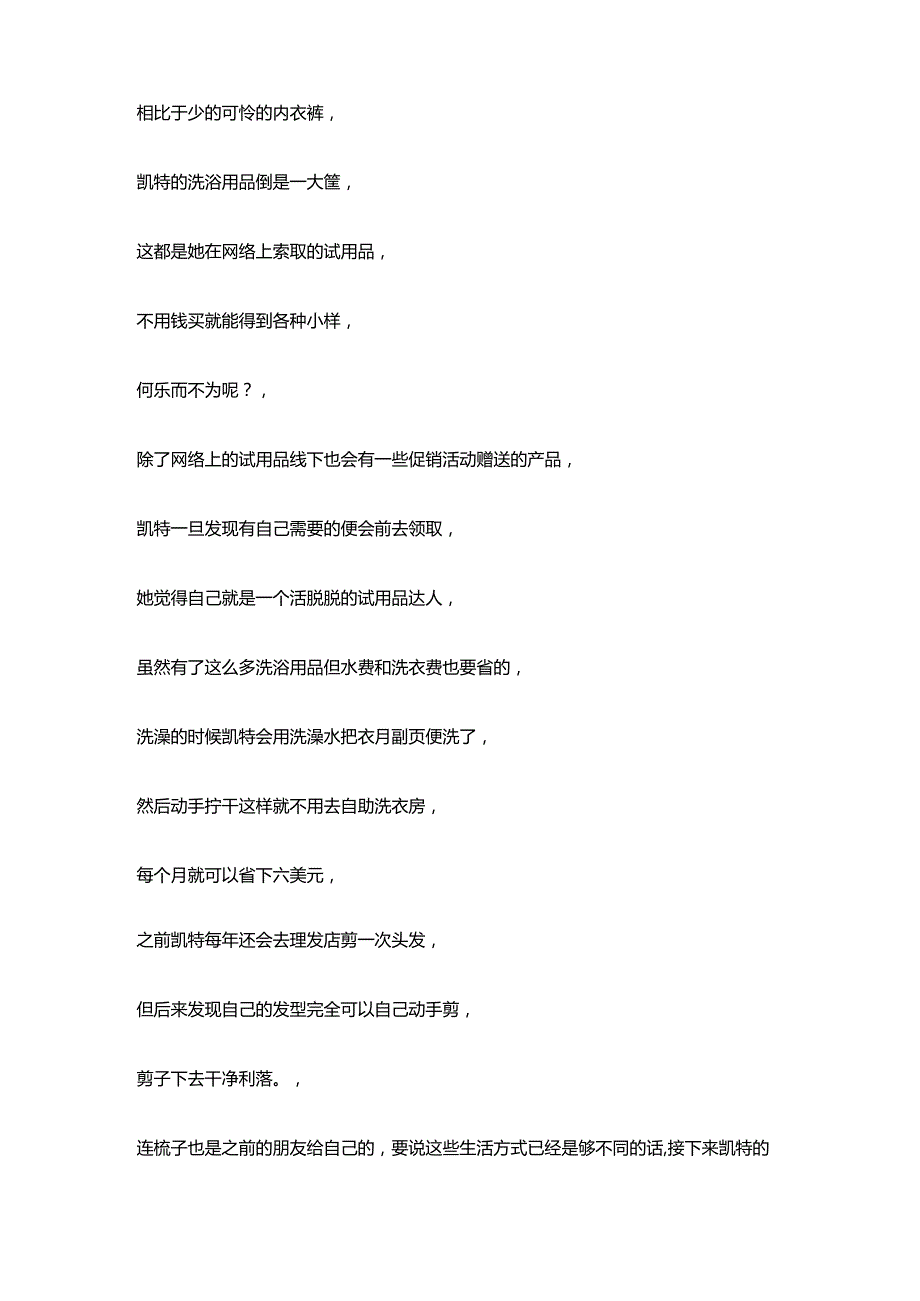 相比于少的可怜的内衣裤，

凯特的洗浴用品倒是一大筐，

这都是她在网络上索取的试用品，

不用钱买就能得到各种小样，

何乐而不为呢？，

除了网络上的试用品线下也会有一些促销活动赠送的产品，

凯特一旦发现有自己需要的便会前去领取，

她觉得自己就是一个活脱脱的试用品达人，

虽然有了这么多洗浴用品但水费和洗衣费也要省的，

洗澡的时候凯特会用洗澡水把衣月副页便洗了，

然后动手拧干这样就不用去自助洗衣房，

每个月就可以省下六美元，

之前凯特每年还会去理发店剪一次头发，

但后来发现自己的发型完全可以自己动手剪，

剪子下去干净利落。，

连梳子也是之前的朋友给自己的，要说这些生活方式已经是够不同的话,接下来凯特的